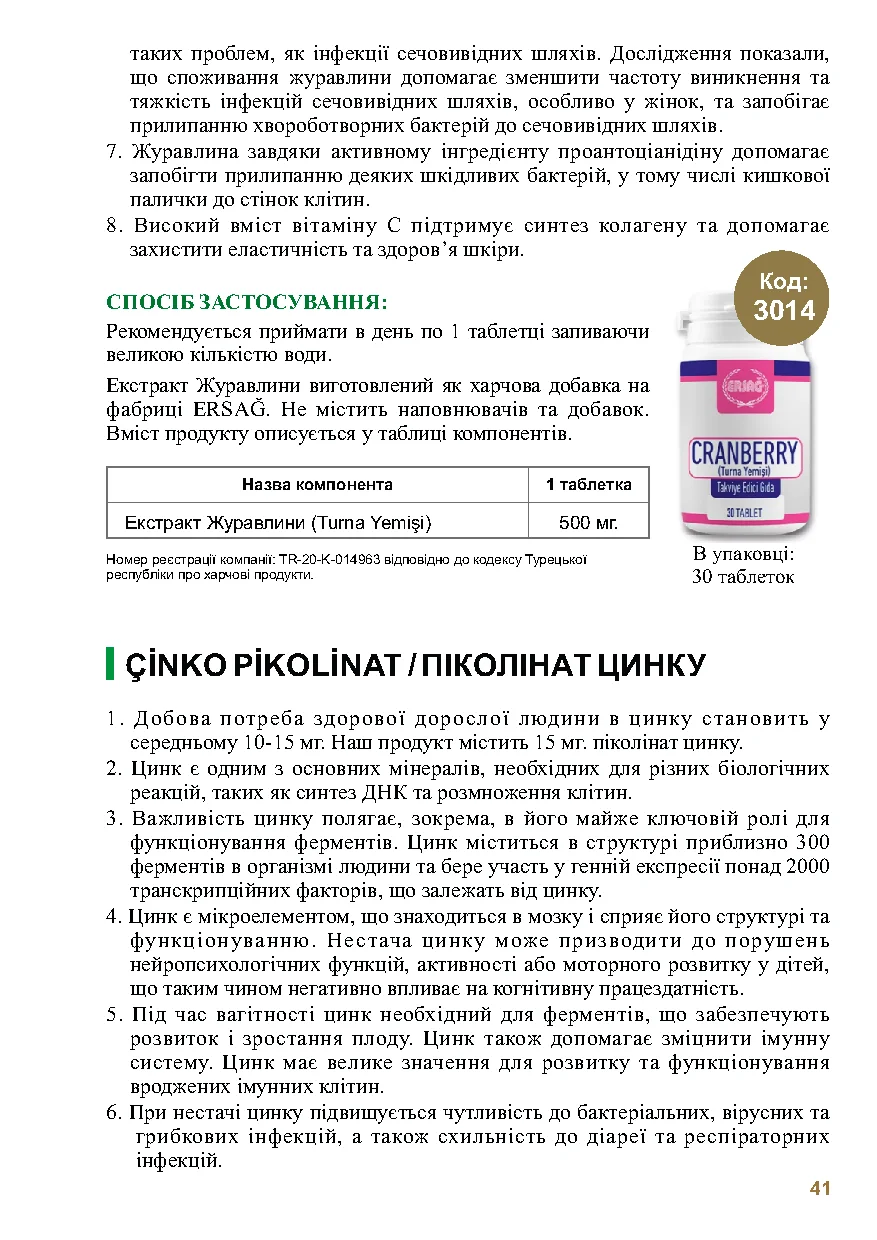 таких проблем, як інфекції сечовивідних шляхів. Дослідження показали, що споживання журавлини допомагає зменшити частоту виникнення та тяжкість інфекцій сечовивідних шляхів, особливо у жінок, та запобігає прилипанню хвороботворних бактерій до сечовивідних шляхів.
7. Журавлина завдяки активному інгредієнту проантоціанідіну допомагає запобігти прилипанню деяких шкідливих бактерій, у тому числі кишкової палички до стінок клітин.
8. Високий вміст вітаміну С підтримує синтез колагену та допомагає захистити еластичність та здоров'я шкіри.

СПОСІБ ЗАСТОСУВАННЯ:
Рекомендується приймати в день по 1 таблетці запиваючи великою кількістю води.

Екстракт Журавлини виготовлений як харчова добавка на фабриці ERSAĞ. Не містить наповнювачів та добавок. Вміст продукту описується у таблиці компонентів.

| Назва компонента | 1 таблетка |
|---|---|
| Екстракт Журавлини (Turna Yemişi) | 500 мг. |

Номер реєстрації компанії: TR-20-K-014963 відповідно до кодексу Турецької республіки про харчові продукти.

Код: 3014

ERSAĞ
CRANBERRY
(Turna Yemişi)
Takviye Edici Gıda
30 TABLET

В упаковці:
30 таблеток

ÇİNKO PİKOLİNAT / ПІКОЛІНАТ ЦИНКУ

1. Добова потреба здорової дорослої людини в цинку становить у середньому 10-15 мг. Наш продукт містить 15 мг. піколінат цинку.
2. Цинк є одним з основних мінералів, необхідних для різних біологічних реакцій, таких як синтез ДНК та розмноження клітин.
3. Важливість цинку полягає, зокрема, в його майже ключовій ролі для функціонування ферментів. Цинк міститься в структурі приблизно 300 ферментів в організмі людини та бере участь у генній експресії понад 2000 транскрипційних факторів, що залежать від цинку.
4. Цинк є мікроелементом, що знаходиться в мозку і сприяє його структурі та функціонуванню. Нестача цинку може призводити до порушень нейропсихологічних функцій, активності або моторного розвитку у дітей, що таким чином негативно впливає на когнітивну працездатність.
5. Під час вагітності цинк необхідний для ферментів, що забезпечують розвиток і зростання плоду. Цинк також допомагає зміцнити імунну систему. Цинк має велике значення для розвитку та функціонування вроджених імунних клітин.
6. При нестачі цинку підвищується чутливість до бактеріальних, вірусних та грибкових інфекцій, а також схильність до діареї та респіраторних інфекцій.

41